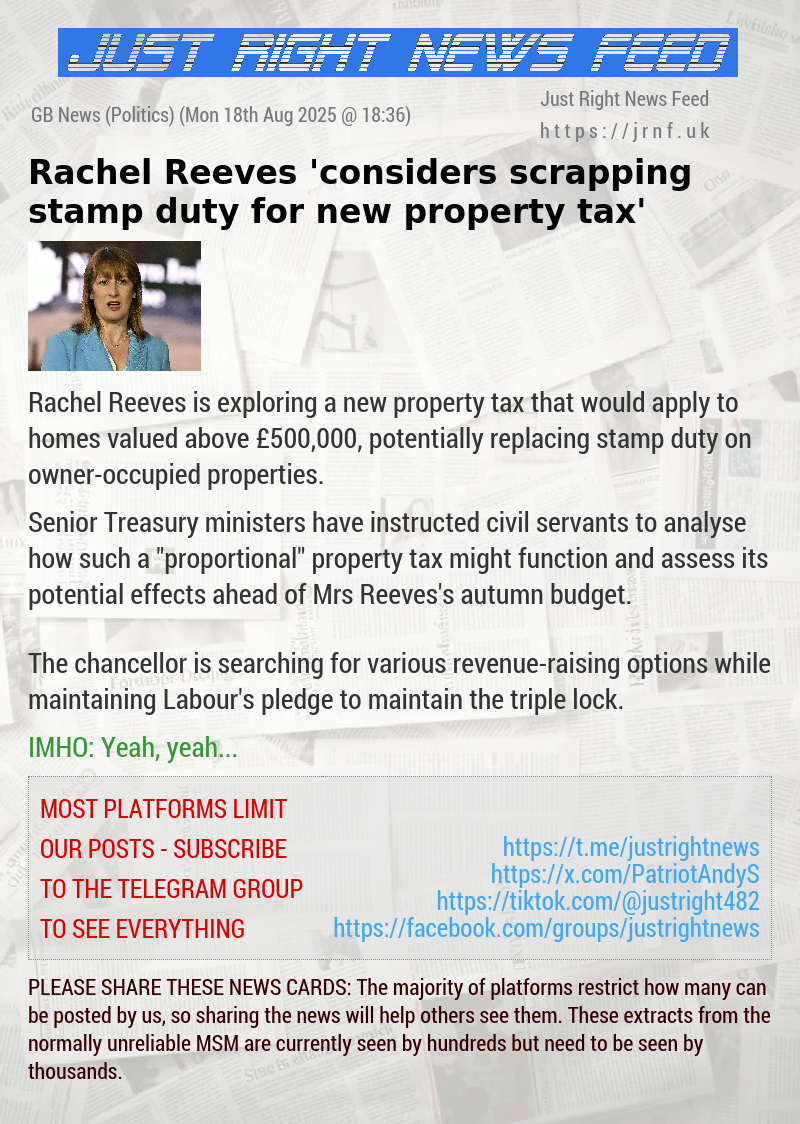 JUST RIGHT NEWS FEED

GB News (Politics) (Mon 18th Aug 2025 @ 18:36)

Just Right News Feed
https://jrnf.uk

Rachel Reeves 'considers scrapping stamp duty for new property tax'

Rachel Reeves is exploring a new property tax that would apply to homes valued above £500,000, potentially replacing stamp duty on owner-occupied properties.

Senior Treasury ministers have instructed civil servants to analyse how such a "proportional" property tax might function and assess its potential effects ahead of Mrs Reeves's autumn budget.

The chancellor is searching for various revenue-raising options while maintaining Labour's pledge to maintain the triple lock.

IMHO: Yeah, yeah...

MOST PLATFORMS LIMIT OUR POSTS - SUBSCRIBE TO THE TELEGRAM GROUP TO SEE EVERYTHING

https://t.me/justrightnews
https://x.com/PatriotAndyS
https://tiktok.com/@justright482
https://facebook.com/groups/justrightnews

PLEASE SHARE THESE NEWS CARDS: The majority of platforms restrict how many can be posted by us, so sharing the news will help others see them. These extracts from the normally unreliable MSM are currently seen by hundreds but need to be seen by thousands.